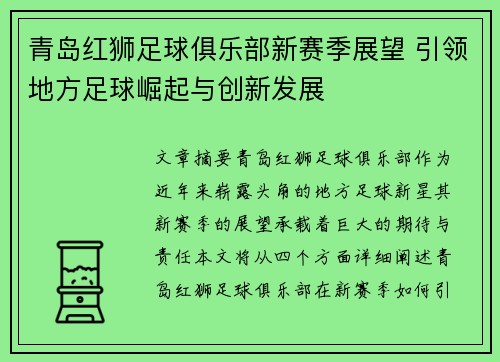 青岛红狮足球俱乐部新赛季展望 引领地方足球崛起与创新发展

文章摘要青岛红狮足球俱乐部作为近年来崭露头角的地方足球新星其新赛季的展望承载着巨大的期待与责任本文将从四个方面详细阐述青岛红狮足球俱乐部在新赛季如何引